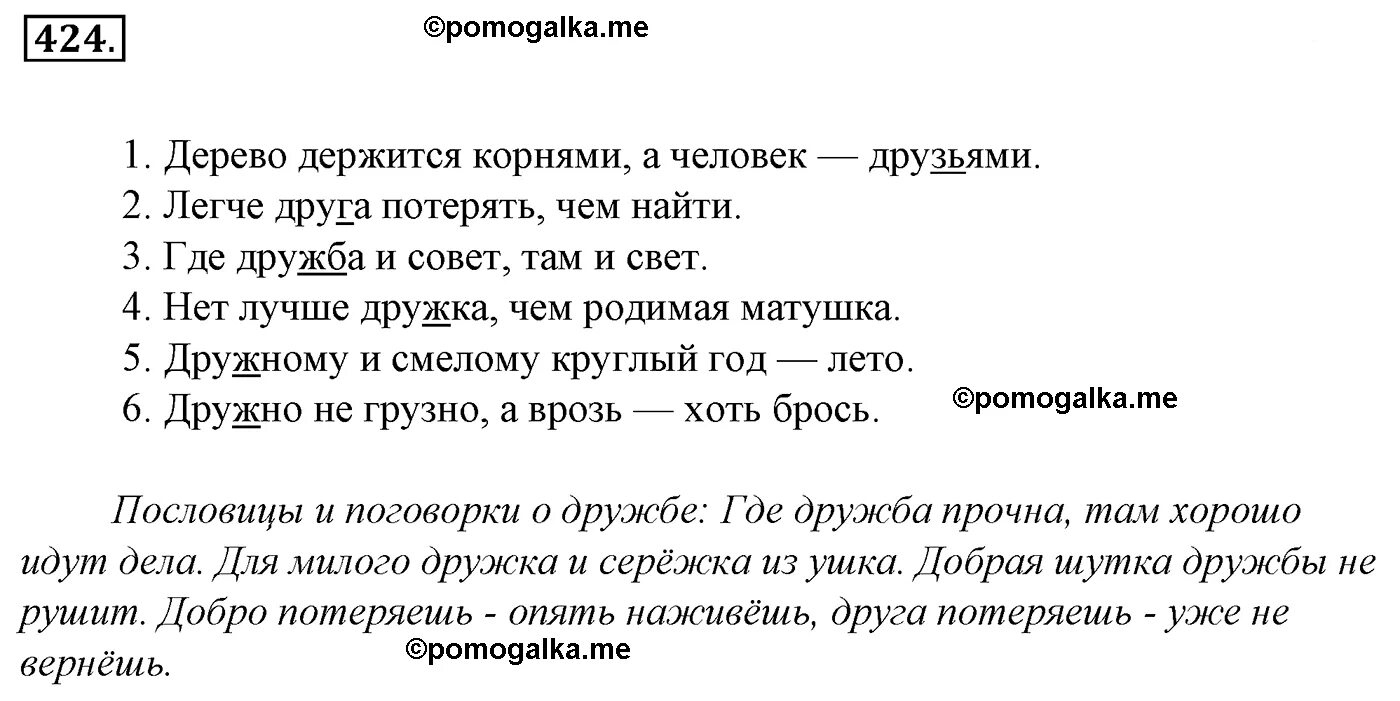 424.

©pomogalka.me

1. Дерево держится корнями, а человек — друзьями.
2. Легче друга потерять, чем найти.
3. Где дружба и совет, там и свет.
4. Нет лучше дружка, чем родимая матушка.
5. Дружному и смелому круглый год — лето.
6. Дружно не грузно, а врозь — хоть брось.

©pomogalka.me

Пословицы и поговорки о дружбе: Где дружба прочна, там хорошо идут дела. Для милого дружка и серёжка из ушка. Добрая шутка дружбы не рушит. Добро потеряешь - опять наживёшь, друга потеряешь - уже не вернёшь.

©pomogalka.me